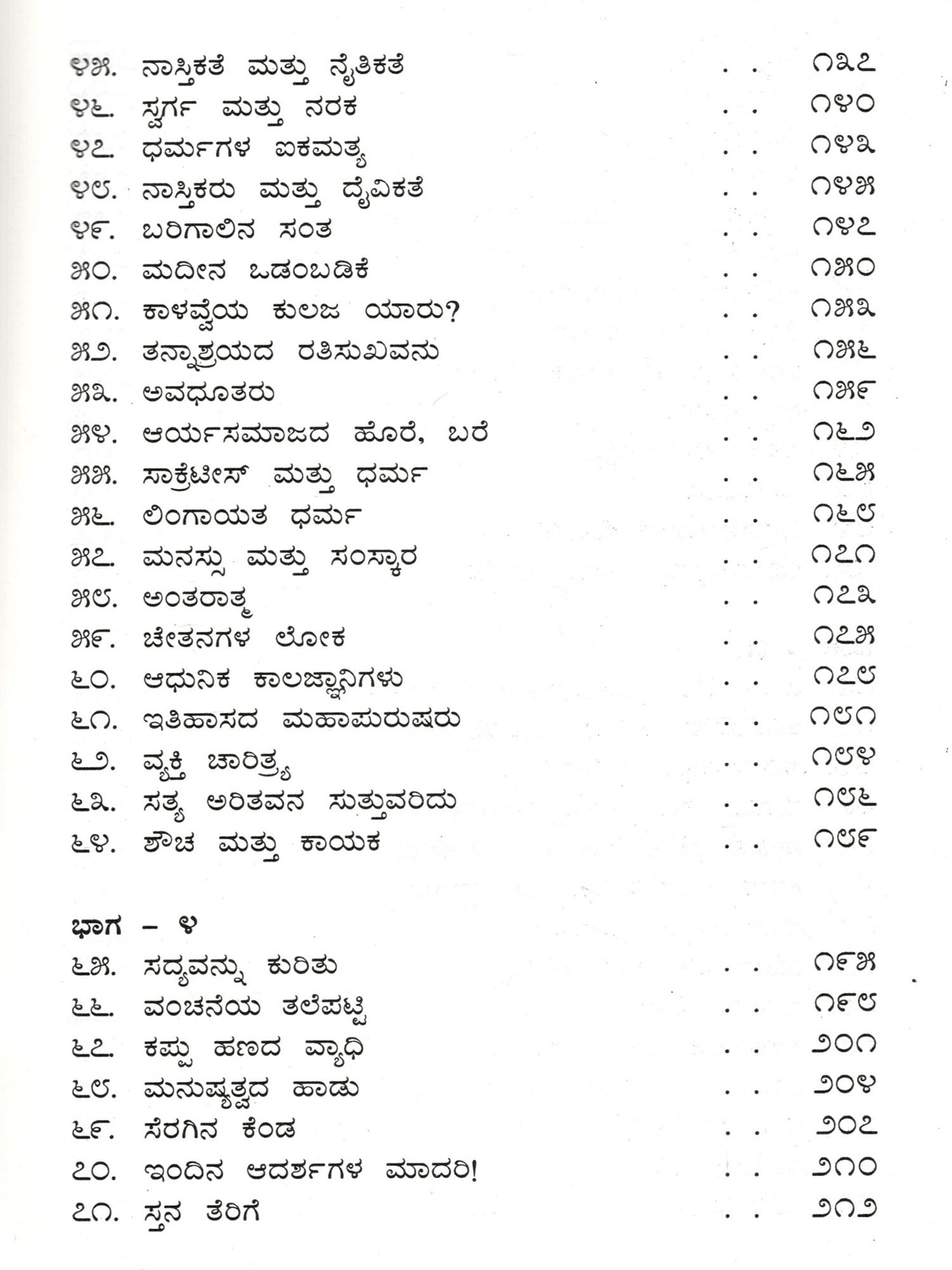 ೪೫. ನಾಸ್ತಿಕತೆ ಮತ್ತು ನೈತಿಕತೆ . . ೧೩೭
೪೬. ಸ್ವರ್ಗ ಮತ್ತು ನರಕ . . ೧೪೦
೪೭. ಧರ್ಮಗಳ ಐಕಮತ್ಯ . . ೧೪೩
೪೮. ನಾಸ್ತಿಕರು ಮತ್ತು ದೈವಿಕತೆ . . ೧೪೫
೪೯. ಬರಿಗಾಲಿನ ಸಂತ . . ೧೪೭
೫೦. ಮದೀನ ಒಡಂಬಡಿಕೆ . . ೧೫೦
೫೧. ಕಾಳವ್ವೆಯ ಕುಲಜ ಯಾರು? . . ೧೫೩
೫೨. ತನ್ನಾಶ್ರಯದ ರತಿಸುಖವನು . . ೧೫೬
೫೩. ಅವಧೂತರು . . ೧೫೯
೫೪. ಆರ್ಯಸಮಾಜದ ಹೊರೆ, ಬರೆ . . ೧೬೨
೫೫. ಸಾಕ್ರೆಟೀಸ್ ಮತ್ತು ಧರ್ಮ . . ೧೬೫
೫೬. ಲಿಂಗಾಯತ ಧರ್ಮ . . ೧೬೮
೫೭. ಮನಸ್ಸು ಮತ್ತು ಸಂಸ್ಕಾರ . . ೧೭೧
೫೮. ಅಂತರಾತ್ಮ . . ೧೭೩
೫೯. ಚೇತನಗಳ ಲೋಕ . . ೧೭೫
೬೦. ಆಧುನಿಕ ಕಾಲಜ್ಞಾನಿಗಳು . . ೧೭೮
೬೧. ಇತಿಹಾಸದ ಮಹಾಪುರುಷರು . . ೧೮೧
೬೨. ವ್ಯಕ್ತಿ ಚಾರಿತ್ರ್ಯ . . ೧೮೪
೬೩. ಸತ್ಯ ಅರಿತವನ ಸುತ್ತುವರಿದು . . ೧೮೬
೬೪. ಶೌಚ ಮತ್ತು ಕಾಯಕ . . ೧೮೯

ಭಾಗ – ೪
೬೫. ಸದ್ಯವನ್ನು ಕುರಿತು . . ೧೯೫
೬೬. ವಂಚನೆಯ ತಲೆಪಟ್ಟಿ . . ೧೯೮
೬೭. ಕಪ್ಪು ಹಣದ ವ್ಯಾಧಿ . . ೨೦೧
೬೮. ಮನುಷ್ಯತ್ವದ ಹಾಡು . . ೨೦೪
೬೯. ಸೆರಗಿನ ಕೆಂಡ . . ೨೦೭
೭೦. ಇಂದಿನ ಆದರ್ಶಗಳ ಮಾದರಿ! . . ೨೧೦
೭೧. ಸ್ತನ ತೆರಿಗೆ . . ೨೧೨